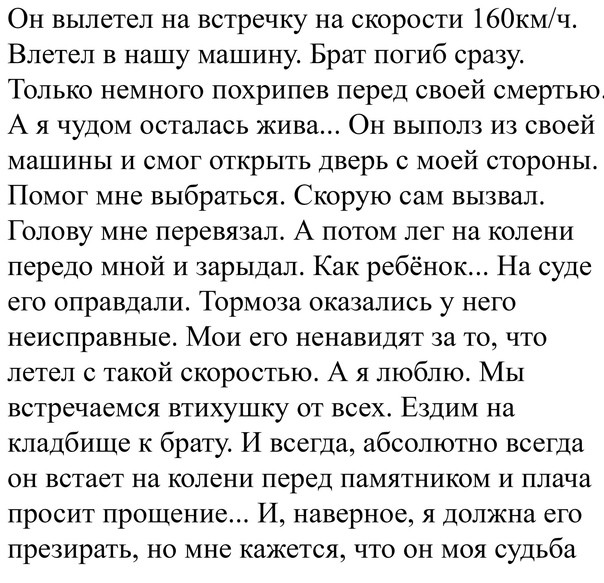 Он вылетел на встречку на скорости 160км/ч. Влетел в нашу машину. Брат погиб сразу. Только немного похрипев перед своей смертью. А я чудом осталась жива... Он выполз из своей машины и смог открыть дверь с моей стороны. Помог мне выбраться. Скорую сам вызвал. Голову мне перевязал. А потом лег на колени передо мной и зарыдал. Как ребёнок... На суде его оправдали. Тормоза оказались у него неисправные. Мои его ненавидят за то, что летел с такой скоростью. А я люблю. Мы встречаемся втихушку от всех. Ездим на кладбище к брату. И всегда, абсолютно всегда он встает на колени перед памятником и плача просит прощение... И, наверное, я должна его презирать, но мне кажется, что он моя судьба